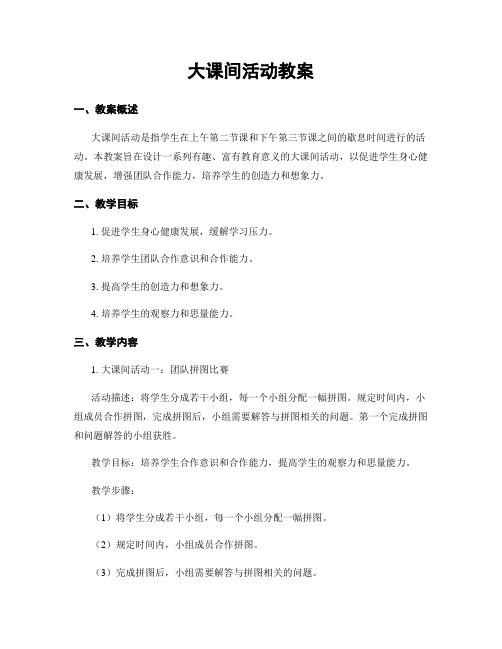 大课间活动教案

一、教案概述

大课间活动是指学生在上午第二节课和下午第三节课之间的歇息时间进行的活动。本教案旨在设计一系列有趣、富有教育意义的大课间活动，以促进学生身心健康发展，增强团队合作能力，培养学生的创造力和想象力。

二、教学目标

1. 促进学生身心健康发展，缓解学习压力。

2. 培养学生团队合作意识和合作能力。

3. 提高学生的创造力和想象力。

4. 培养学生的观察力和思量能力。

三、教学内容

1. 大课间活动一：团队拼图比赛

活动描述：将学生分成若干小组，每一个小组分配一幅拼图。规定时间内，小组成员合作拼图，完成拼图后，小组需要解答与拼图相关的问题。第一个完成拼图和问题解答的小组获胜。

教学目标：培养学生合作意识和合作能力，提高学生的观察力和思量能力。

教学步骤：

（1）将学生分成若干小组，每一个小组分配一幅拼图。

（2）规定时间内，小组成员合作拼图。

（3）完成拼图后，小组需要解答与拼图相关的问题。